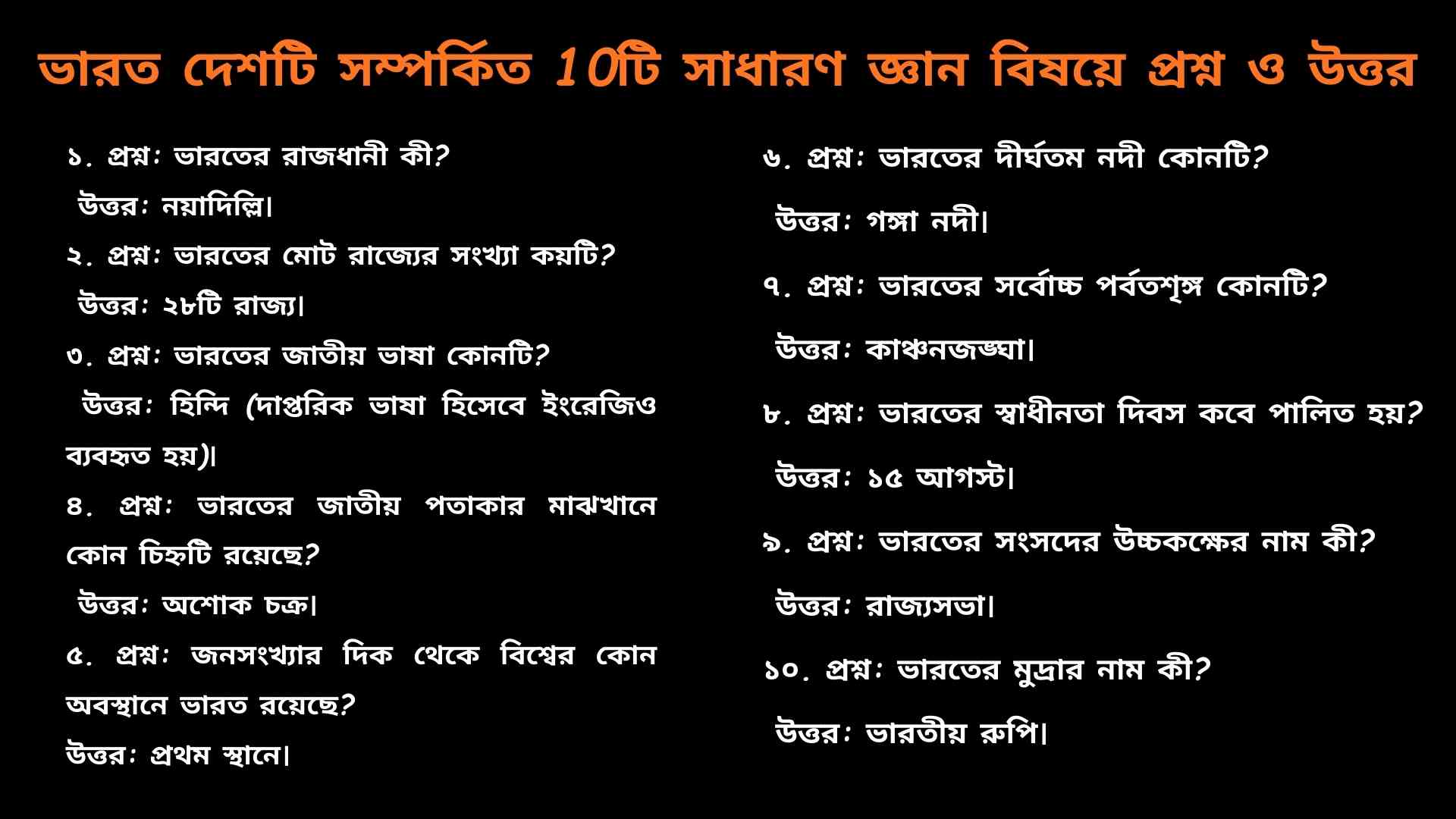 ভারত দেশটি সম্পর্কিত 10টি সাধারণ জ্ঞান বিষয়ে প্রশ্ন ও উত্তর

১. প্রশ্ন: ভারতের রাজধানী কী?

উত্তর: নয়াদিল্লি।

২. প্রশ্ন: ভারতের মোট রাজ্যের সংখ্যা কয়টি?

উত্তর: ২৮টি রাজ্য।

৩. প্রশ্ন: ভারতের জাতীয় ভাষা কোনটি?

উত্তর: হিন্দি (দাপ্তরিক ভাষা হিসেবে ইংরেজিও ব্যবহৃত হয়)।

৪. প্রশ্ন: ভারতের জাতীয় পতাকার মাঝখানে কোন চিহ্নটি রয়েছে?

উত্তর: অশোক চক্র।

৫. প্রশ্ন: জনসংখ্যার দিক থেকে বিশ্বের কোন অবস্থানে ভারত রয়েছে?

উত্তর: প্রথম স্থানে।

৬. প্রশ্ন: ভারতের দীর্ঘতম নদী কোনটি?

উত্তর: গঙ্গা নদী।

৭. প্রশ্ন: ভারতের সর্বোচ্চ পর্বতশৃঙ্গ কোনটি?

উত্তর: কাঞ্চনজঙ্ঘা।

৮. প্রশ্ন: ভারতের স্বাধীনতা দিবস কবে পালিত হয়?

উত্তর: ১৫ আগস্ট।

৯. প্রশ্ন: ভারতের সংসদের উচ্চকক্ষের নাম কী?

উত্তর: রাজ্যসভা।

১০. প্রশ্ন: ভারতের মুদ্রার নাম কী?

উত্তর: ভারতীয় রুপি।